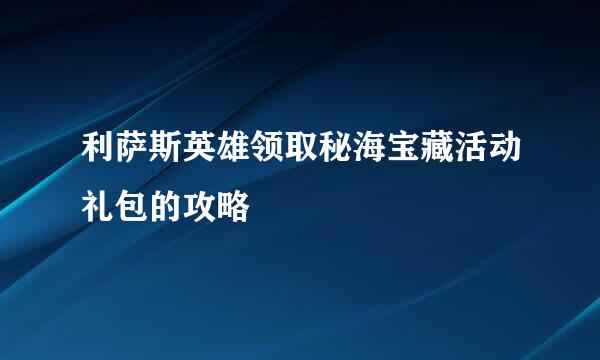 利萨斯英雄领取秘海宝藏活动礼包的攻略